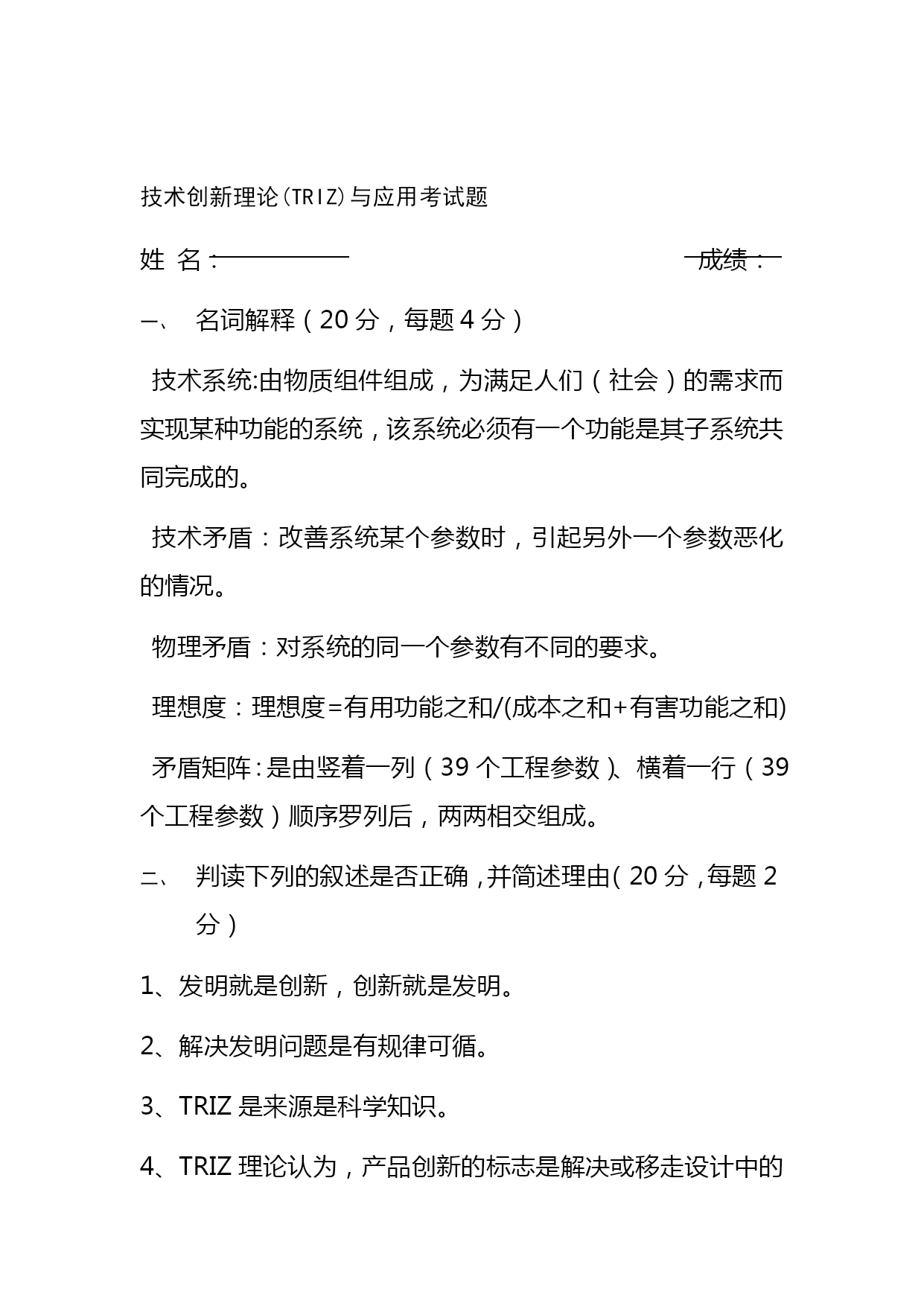 技术创新理论(TRIZ)与应用考试题

姓 名：　　　　　　　　　　　　　　　　　　成绩：

一、 名词解释（20 分，每题 4 分）

技术系统:由物质组件组成，为满足人们（社会）的需求而实现某种功能的系统，该系统必须有一个功能是其子系统共同完成的。

技术矛盾：改善系统某个参数时，引起另外一个参数恶化的情况。

物理矛盾：对系统的同一个参数有不同的要求。

理想度：理想度=有用功能之和/(成本之和+有害功能之和)

矛盾矩阵:是由竖着一列（39 个工程参数）、横着一行（39 个工程参数）顺序罗列后，两两相交组成。

二、 判读下列的叙述是否正确，并简述理由（20 分，每题 2 分）

1、发明就是创新，创新就是发明。

2、解决发明问题是有规律可循。

3、TRIZ 是来源是科学知识。

4、TRIZ 理论认为，产品创新的标志是解决或移走设计中的